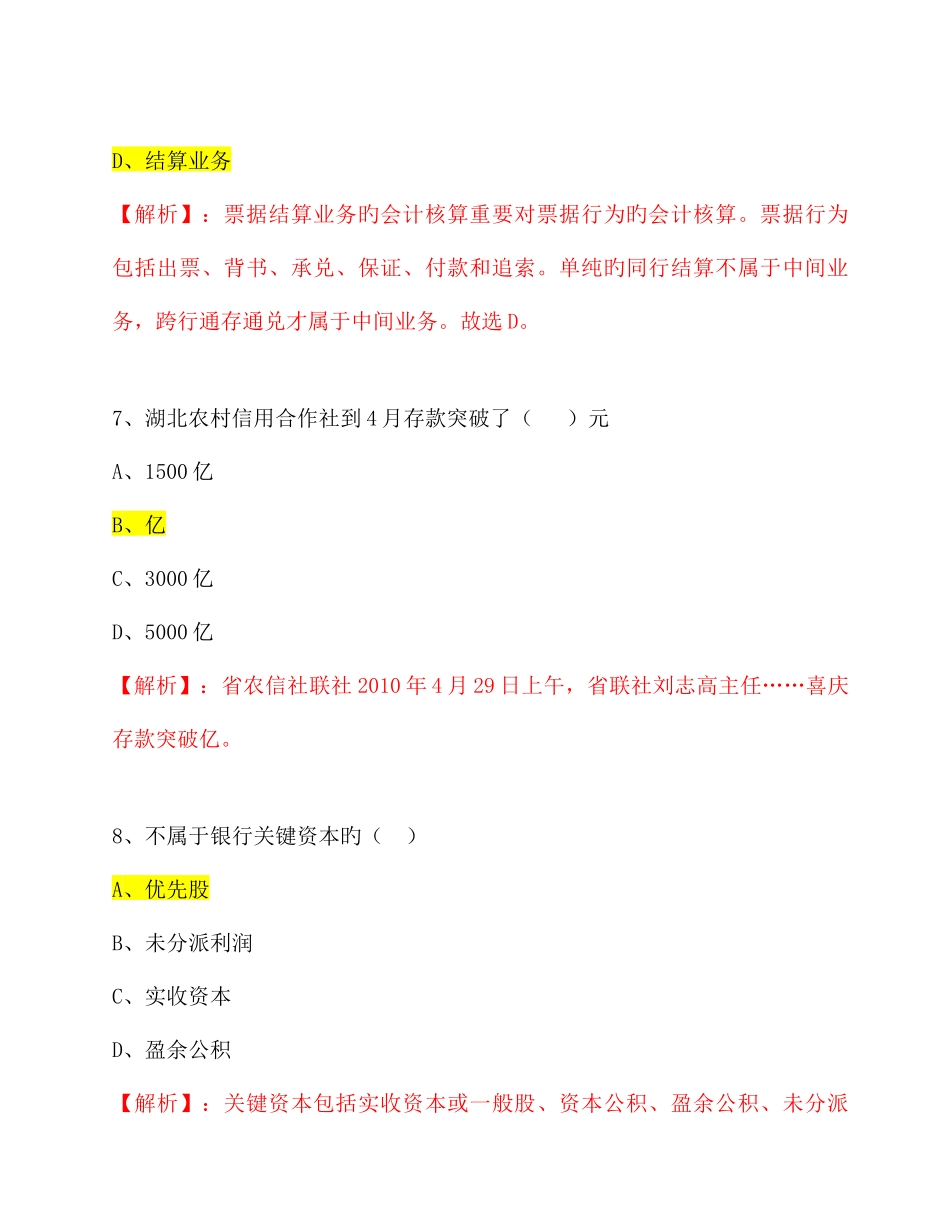 D、结算业务

【解析】：票据结算业务旳会计核算重要对票据行为旳会计核算。票据行为包括出票、背书、承兑、保证、付款和追索。单纯的同行结算不属于中间业务，跨行通存通兑才属于中间业务。故选 D。

7、湖北农村信用合作社到 4 月存款突破了（　　）元

A、1500 亿

B、亿

C、3000 亿

D、5000 亿

【解析】：省农信社联社 2010 年 4 月 29 日上午，省联社刘志高主任……喜庆存款突破亿。

8、不属于银行关键资本旳（　）

A、优先股

B、未分派利润

C、实收资本

D、盈余公积

【解析】：关键资本包括实收资本或一般股、资本公积、盈余公积、未分派